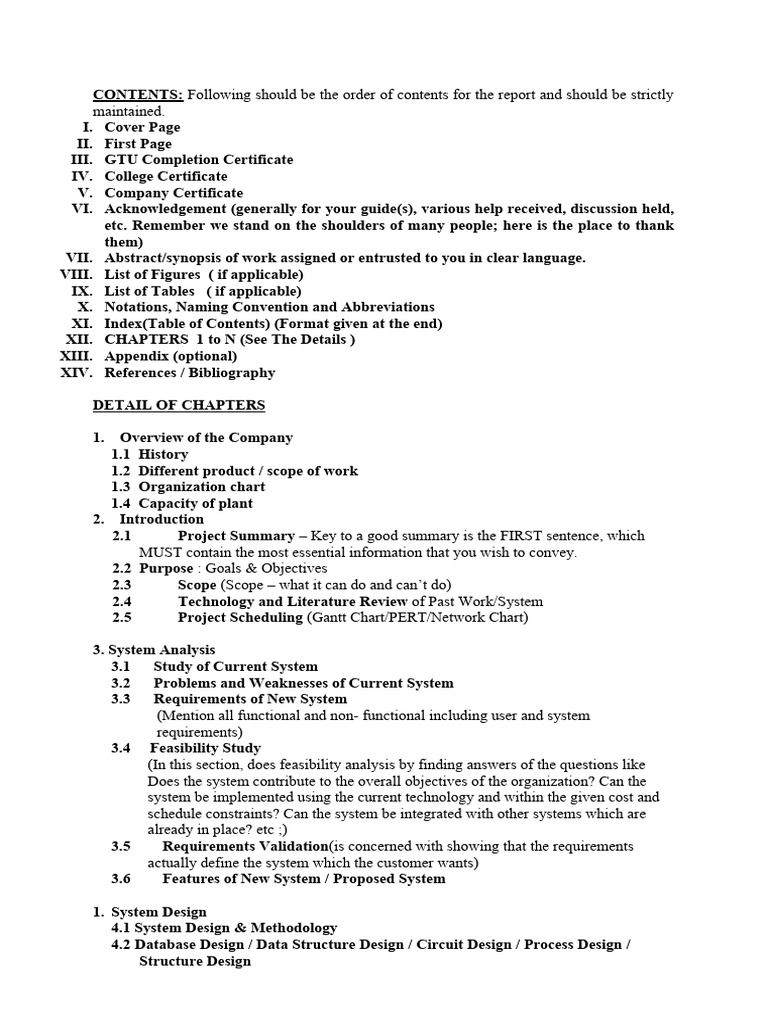 CONTENTS: Following should be the order of contents for the report and should be strictly maintained.

I. Cover Page
II. First Page
III. GTU Completion Certificate
IV. College Certificate
V. Company Certificate
VI. Acknowledgement (generally for your guide(s), various help received, discussion held, etc. Remember we stand on the shoulders of many people; here is the place to thank them)
VII. Abstract/synopsis of work assigned or entrusted to you in clear language.
VIII. List of Figures ( if applicable)
IX. List of Tables ( if applicable)
X. Notations, Naming Convention and Abbreviations
XI. Index(Table of Contents) (Format given at the end)
XII. CHAPTERS 1 to N (See The Details )
XIII. Appendix (optional)
XIV. References / Bibliography

DETAIL OF CHAPTERS

1. Overview of the Company
1.1 History
1.2 Different product / scope of work
1.3 Organization chart
1.4 Capacity of plant
2. Introduction
2.1 Project Summary – Key to a good summary is the FIRST sentence, which MUST contain the most essential information that you wish to convey.
2.2 Purpose : Goals & Objectives
2.3 Scope (Scope – what it can do and can't do)
2.4 Technology and Literature Review of Past Work/System
2.5 Project Scheduling (Gantt Chart/PERT/Network Chart)

3. System Analysis
3.1 Study of Current System
3.2 Problems and Weaknesses of Current System
3.3 Requirements of New System
(Mention all functional and non- functional including user and system requirements)
3.4 Feasibility Study
(In this section, does feasibility analysis by finding answers of the questions like Does the system contribute to the overall objectives of the organization? Can the system be implemented using the current technology and within the given cost and schedule constraints? Can the system be integrated with other systems which are already in place? etc ;)
3.5 Requirements Validation(is concerned with showing that the requirements actually define the system which the customer wants)
3.6 Features of New System / Proposed System

1. System Design
4.1 System Design & Methodology
4.2 Database Design / Data Structure Design / Circuit Design / Process Design / Structure Design